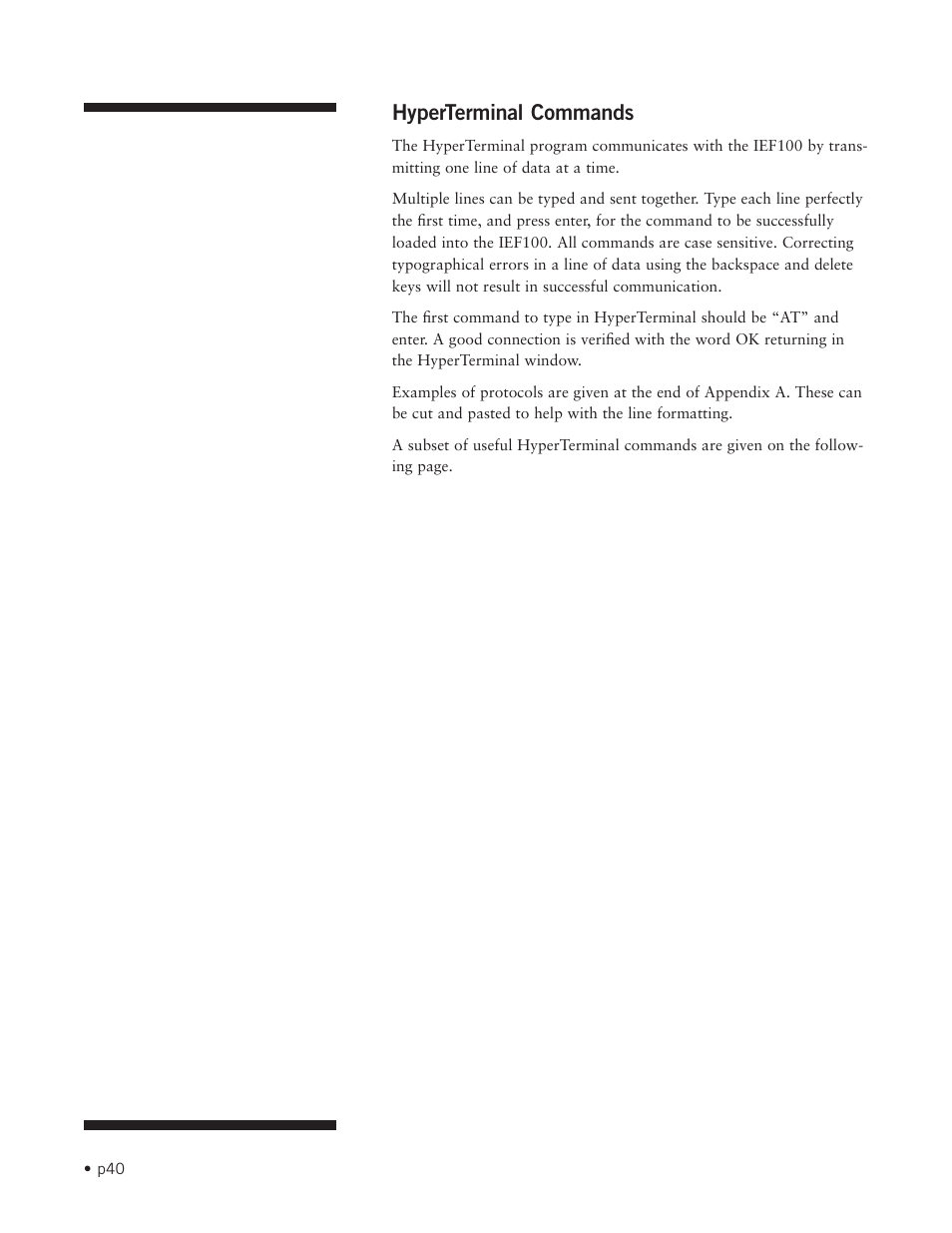 HyperTerminal Commands

The HyperTerminal program communicates with the IEF100 by transmitting one line of data at a time.

Multiple lines can be typed and sent together. Type each line perfectly the first time, and press enter, for the command to be successfully loaded into the IEF100. All commands are case sensitive. Correcting typographical errors in a line of data using the backspace and delete keys will not result in successful communication.

The first command to type in HyperTerminal should be “AT” and enter. A good connection is verified with the word OK returning in the HyperTerminal window.

Examples of protocols are given at the end of Appendix A. These can be cut and pasted to help with the line formatting.

A subset of useful HyperTerminal commands are given on the following page.

• p40